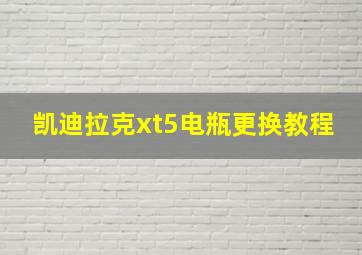 凯迪拉克xt5电瓶更换教程